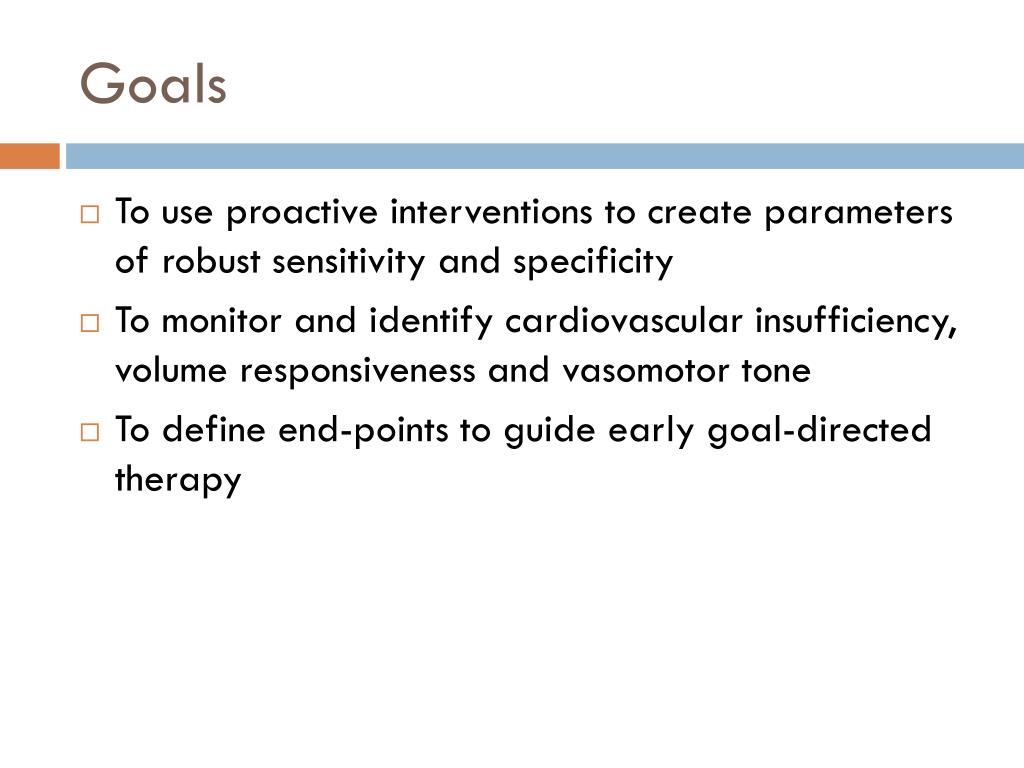 Goals

□ To use proactive interventions to create parameters of robust sensitivity and specificity

□ To monitor and identify cardiovascular insufficiency, volume responsiveness and vasomotor tone

□ To define end-points to guide early goal-directed therapy